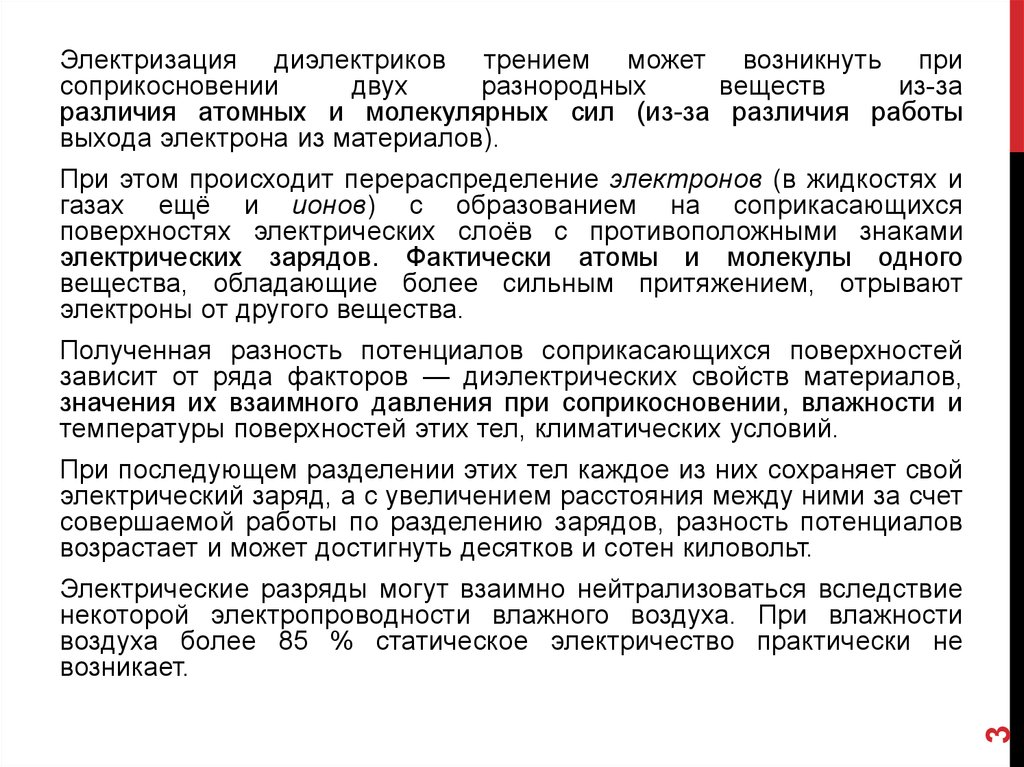 Электризация диэлектриков трением может возникнуть при соприкосновении двух разнородных веществ из-за различия атомных и молекулярных сил (из-за различия работы выхода электрона из материалов).

При этом происходит перераспределение электронов (в жидкостях и газах ещё и ионов) с образованием на соприкасающихся поверхностях электрических слоёв с противоположными знаками электрических зарядов. Фактически атомы и молекулы одного вещества, обладающие более сильным притяжением, отрывают электроны от другого вещества.

Полученная разность потенциалов соприкасающихся поверхностей зависит от ряда факторов — диэлектрических свойств материалов, значения их взаимного давления при соприкосновении, влажности и температуры поверхностей этих тел, климатических условий.

При последующем разделении этих тел каждое из них сохраняет свой электрический заряд, а с увеличением расстояния между ними за счет совершаемой работы по разделению зарядов, разность потенциалов возрастает и может достигнуть десятков и сотен киловольт.

Электрические разряды могут взаимно нейтрализоваться вследствие некоторой электропроводности влажного воздуха. При влажности воздуха более 85 % статическое электричество практически не возникает.

3